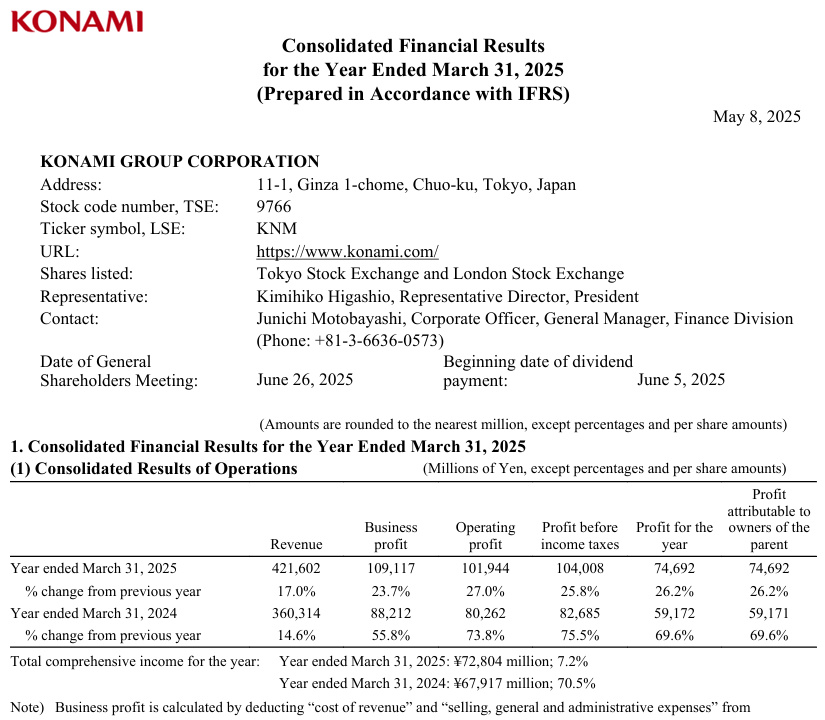 KONAMI

Consolidated Financial Results
for the Year Ended March 31, 2025
(Prepared in Accordance with IFRS)

May 8, 2025

KONAMI GROUP CORPORATION
Address: 11-1, Ginza 1-chome, Chuo-ku, Tokyo, Japan
Stock code number, TSE: 9766
Ticker symbol, LSE: KNM
URL: https://www.konami.com/
Shares listed: Tokyo Stock Exchange and London Stock Exchange
Representative: Kimihiko Higashio, Representative Director, President
Contact: Junichi Motobayashi, Corporate Officer, General Manager, Finance Division (Phone: +81-3-6636-0573)
Date of General Shareholders Meeting: June 26, 2025
Beginning date of dividend payment: June 5, 2025

(Amounts are rounded to the nearest million, except percentages and per share amounts)

1. Consolidated Financial Results for the Year Ended March 31, 2025
(1) Consolidated Results of Operations
(Millions of Yen, except percentages and per share amounts)

| | Revenue | Business profit | Operating profit | Profit before income taxes | Profit for the year | Profit attributable to owners of the parent |
|---|---|---|---|---|---|---|
| Year ended March 31, 2025 | 421,602 | 109,117 | 101,944 | 104,008 | 74,692 | 74,692 |
| % change from previous year | 17.0% | 23.7% | 27.0% | 25.8% | 26.2% | 26.2% |
| Year ended March 31, 2024 | 360,314 | 88,212 | 80,262 | 82,685 | 59,172 | 59,171 |
| % change from previous year | 14.6% | 55.8% | 73.8% | 75.5% | 69.6% | 69.6% |

Total comprehensive income for the year: Year ended March 31, 2025: ¥72,804 million; 7.2%
Year ended March 31, 2024: ¥67,917 million; 70.5%

Note) Business profit is calculated by deducting “cost of revenue” and “selling, general and administrative expenses” from